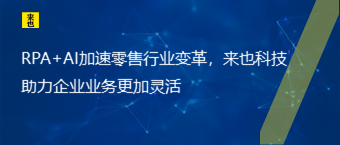 来也

RPA+AI加速零售行业变革，来也科技助力企业业务更加灵活